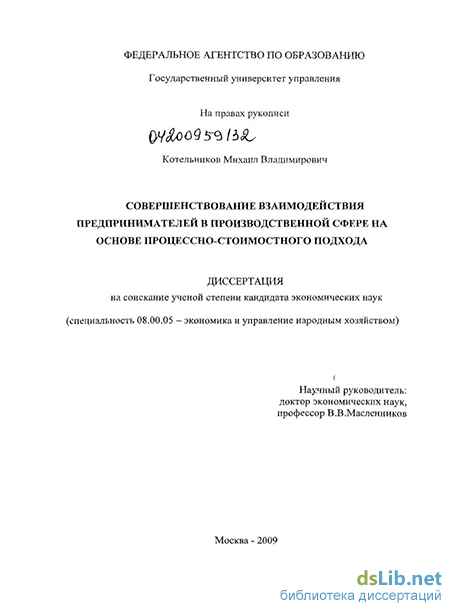 ФЕДЕРАЛЬНОЕ АГЕНТСТВО ПО ОБРАЗОВАНИЮ

Государственный университет управления

На правах рукописи

04200959132

Котельников Михаил Владимирович

СОВЕРШЕНСТВОВАНИЕ ВЗАИМОДЕЙСТВИЯ ПРЕДПРИНИМАТЕЛЕЙ В ПРОИЗВОДСТВЕННОЙ СФЕРЕ НА ОСНОВЕ ПРОЦЕССНО-СТОИМОСТНОГО ПОДХОДА

ДИССЕРТАЦИЯ
на соискание ученой степени кандидата экономических наук

(специальность 08.00.05 – экономика и управление народным хозяйством)

Научный руководитель:
доктор экономических наук,
профессор В.В.Масленников

Москва - 2009

dsLib.net
библиотека диссертаций